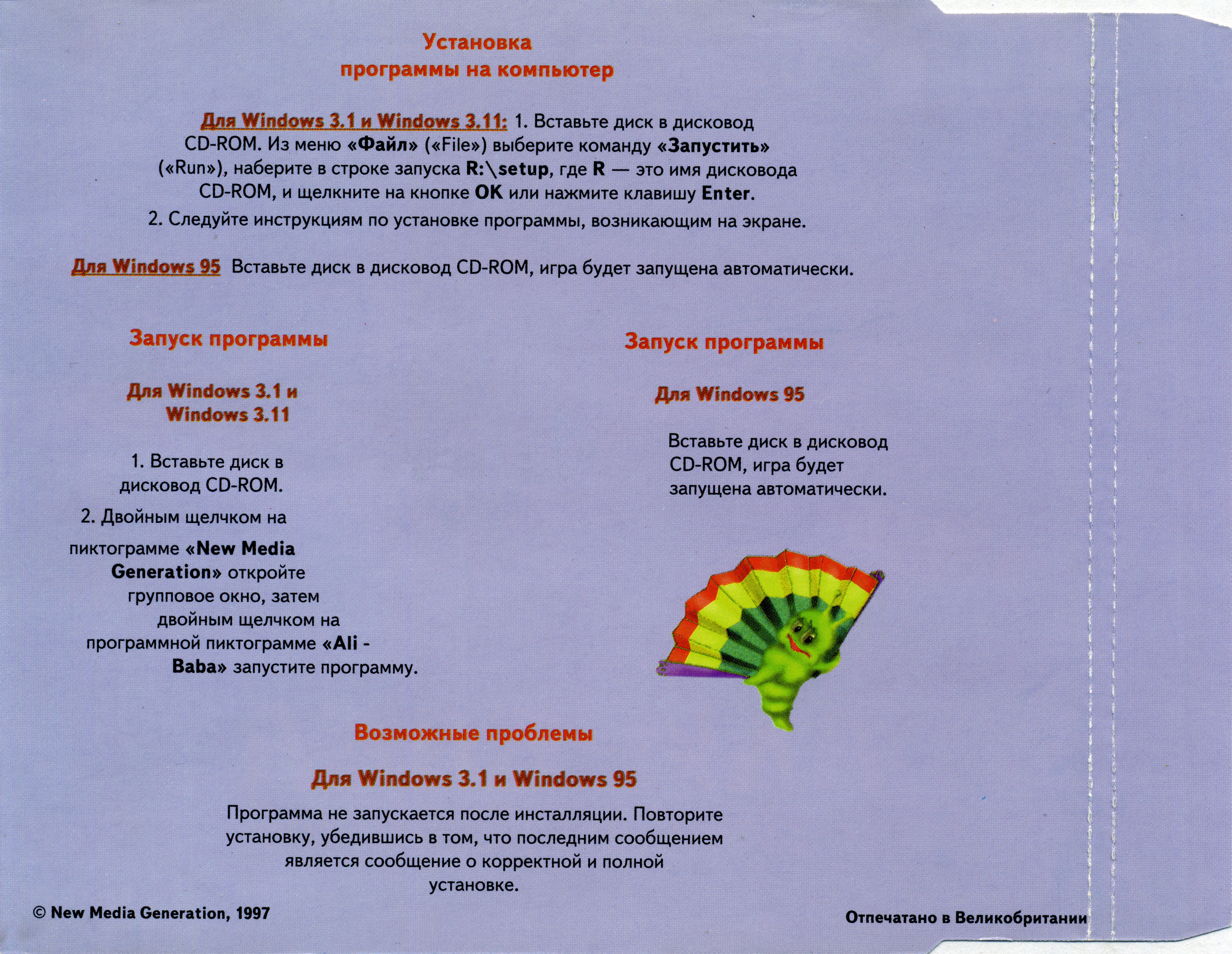 Установка
программы на компьютер

Для Windows 3.1 и Windows 3.11: 1. Вставьте диск в дисковод CD-ROM. Из меню «Файл» («File») выберите команду «Запустить» («Run»), наберите в строке запуска R:\setup, где R — это имя дисковода CD-ROM, и щелкните на кнопке OK или нажмите клавишу Enter.
2. Следуйте инструкциям по установке программы, возникающим на экране.

Для Windows 95 Вставьте диск в дисковод CD-ROM, игра будет запущена автоматически.

Запуск программы

Для Windows 3.1 и Windows 3.11

1. Вставьте диск в дисковод CD-ROM.
2. Двойным щелчком на пиктограмме «New Media Generation» откройте групповое окно, затем двойным щелчком на программной пиктограмме «Ali - Baba» запустите программу.

Запуск программы

Для Windows 95

Вставьте диск в дисковод CD-ROM, игра будет запущена автоматически.

Возможные проблемы

Для Windows 3.1 и Windows 95

Программа не запускается после инсталляции. Повторите установку, убедившись в том, что последним сообщением является сообщение о корректной и полной установке.

© New Media Generation, 1997

Отпечатано в Великобритании